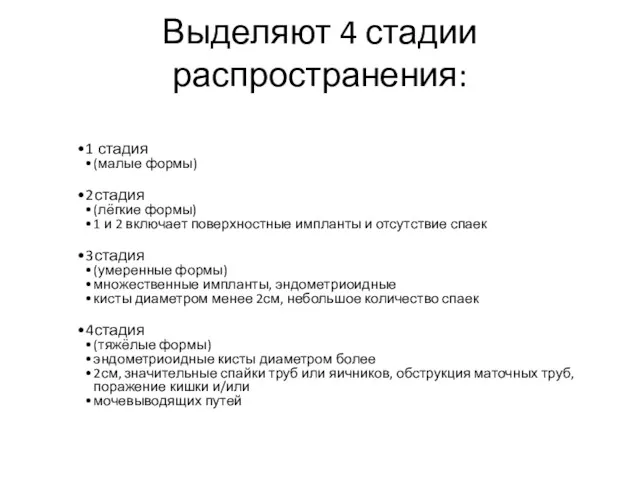 Выделяют 4 стадии распространения:

•1 стадия
•(малые формы)

•2стадия
•(лёгкие формы)
•1 и 2 включает поверхностные импланты и отсутствие спаек

•3стадия
•(умеренные формы)
•множественные импланты, эндометриоидные
•кисты диаметром менее 2см, небольшое количество спаек

•4стадия
•(тяжёлые формы)
•эндометриоидные кисты диаметром более
•2см, значительные спайки труб или яичников, обструкция маточных труб, поражение кишки и/или
•мочевыводящих путей